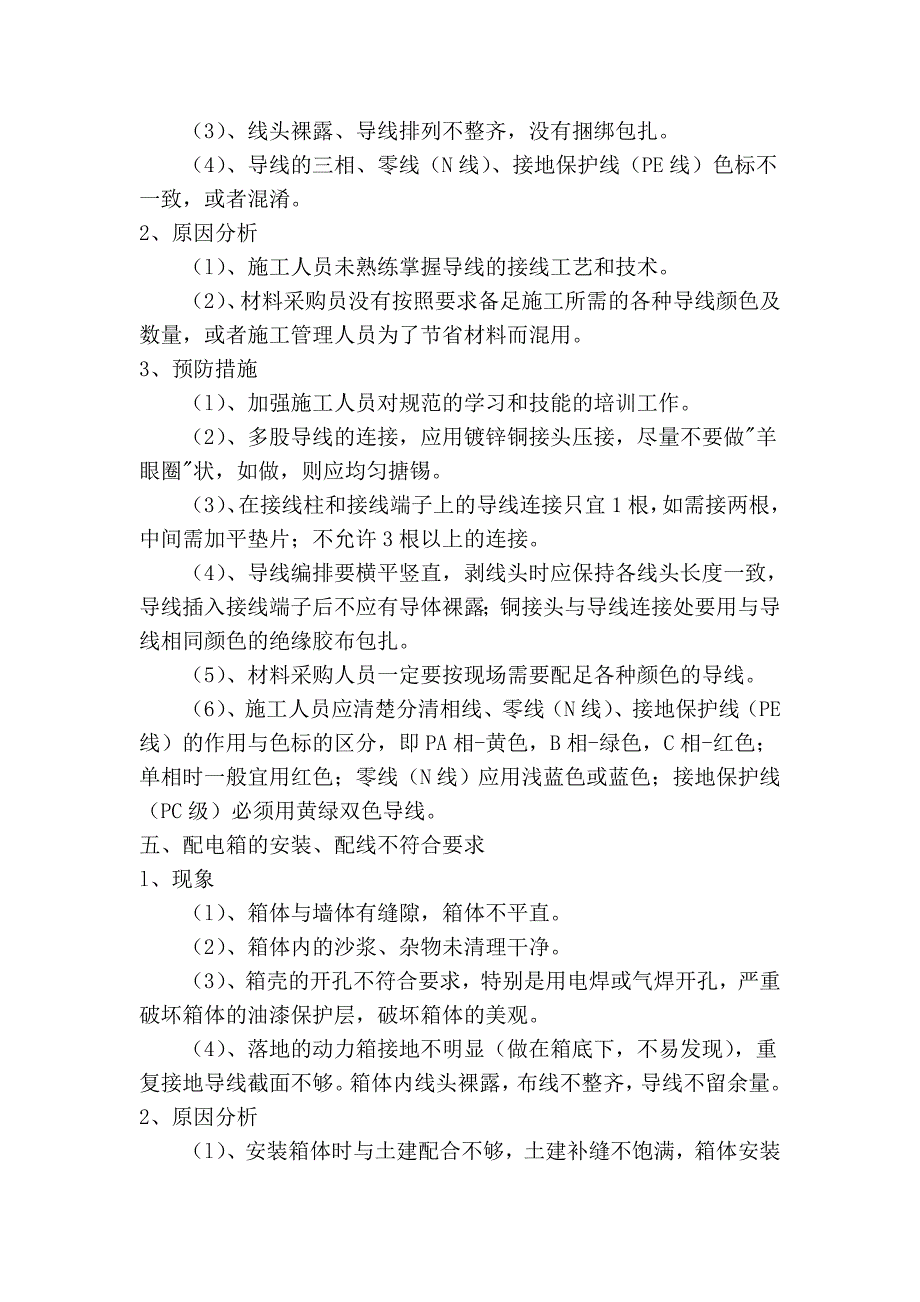 （3）、线头裸露、导线排列不整齐，没有捆绑包扎。

（4）、导线的三相、零线（N 线）、接地保护线（PE 线）色标不一致，或者混淆。

2、原因分析

（1）、施工人员未熟练掌握导线的接线工艺和技术。

（2）、材料采购员没有按照要求备足施工所需的各种导线颜色及数量，或者施工管理人员为了节省材料而混用。

3、预防措施

（1）、加强施工人员对规范的学习和技能的培训工作。

（2）、多股导线的连接，应用镀锌铜接头压接，尽量不要做"羊眼圈"状，如做，则应均匀搪锡。

（3）、在接线柱和接线端子上的导线连接只宜 1 根，如需接两根，中间需加平垫片；不允许 3 根以上的连接。

（4）、导线编排要横平竖直，剥线头时应保持各线头长度一致，导线插入接线端子后不应有导体裸露；铜接头与导线连接处要用与导线相同颜色的绝缘胶布包扎。

（5）、材料采购人员一定要按现场需要配足各种颜色的导线。

（6）、施工人员应清楚分清相线、零线（N 线）、接地保护线（PE 线）的作用与色标的区分，即 PA 相-黄色，B 相-绿色，C 相-红色；单相时一般宜用红色；零线（N 线）应用浅蓝色或蓝色；接地保护线（PC 级）必须用黄绿双色导线。

五、配电箱的安装、配线不符合要求

1、现象

（1）、箱体与墙体有缝隙，箱体不平直。

（2）、箱体内的沙浆、杂物未清理干净。

（3）、箱壳的开孔不符合要求，特别是用电焊或气焊开孔，严重破坏箱体的油漆保护层，破坏箱体的美观。

（4）、落地的动力箱接地不明显（做在箱底下，不易发现），重复接地导线截面不够。箱体内线头裸露，布线不整齐，导线不留余量。

2、原因分析

（1）、安装箱体时与土建配合不够，土建补缝不饱满，箱体安装